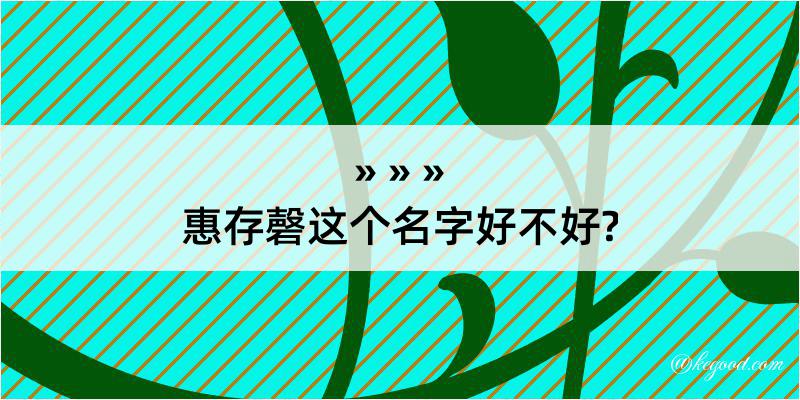 » » »
惠存磬这个名字好不好?

@kegood.com